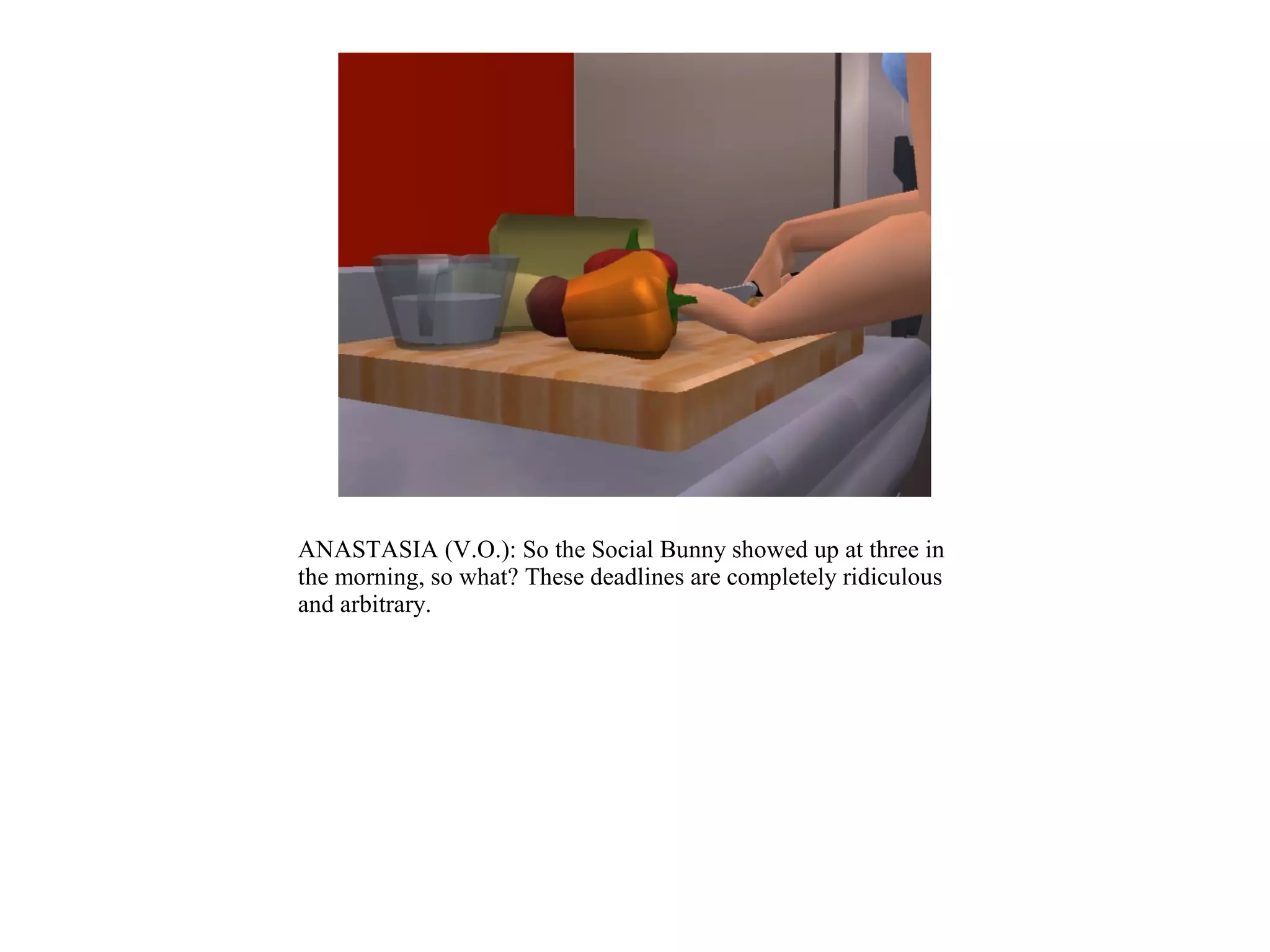 ANASTASIA (V.O.): So the Social Bunny showed up at three in the morning, so what? These deadlines are completely ridiculous and arbitrary.